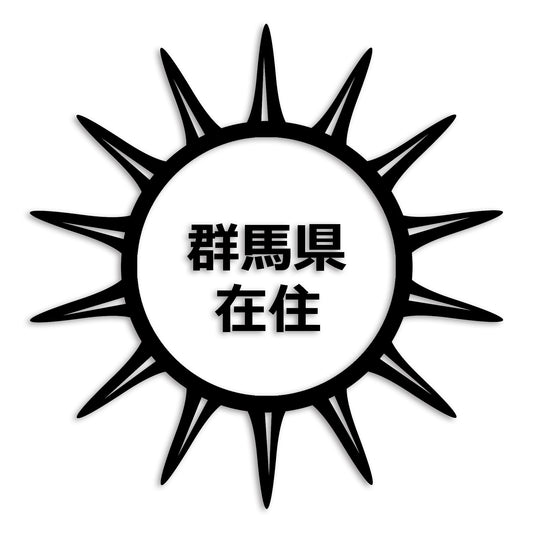 群馬県
在住